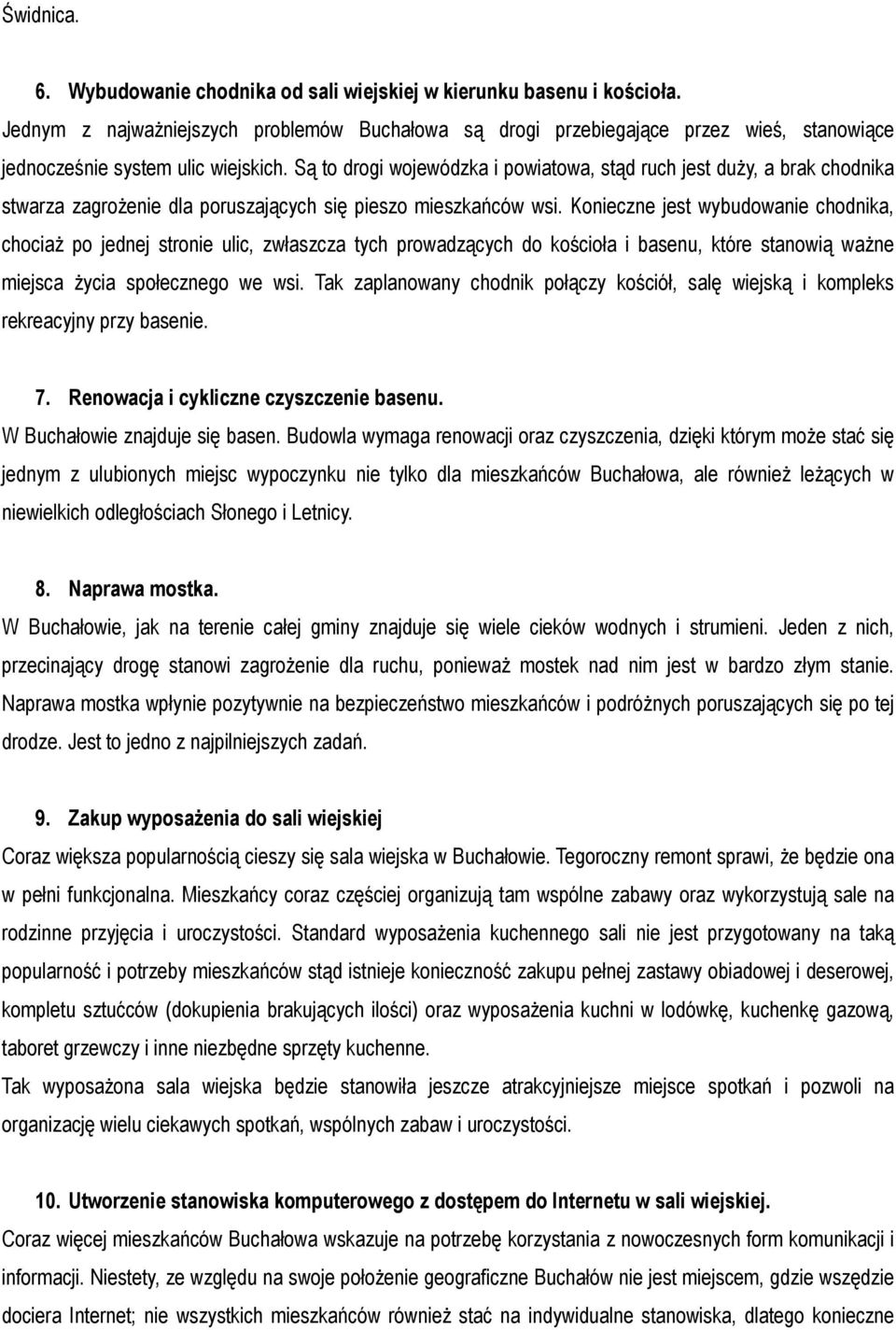 Świdnica.

6. Wybudowanie chodnika od sali wiejskiej w kierunku basenu i kościoła.
Jednym z najważniejszych problemów Buchałowa są drogi przebiegające przez wieś, stanowiące jednocześnie system ulic wiejskich. Są to drogi wojewódzka i powiatowa, stąd ruch jest duży, a brak chodnika stwarza zagrożenie dla poruszających się pieszo mieszkańców wsi. Konieczne jest wybudowanie chodnika, chociaż po jednej stronie ulic, zwłaszcza tych prowadzących do kościoła i basenu, które stanowią ważne miejsca życia społecznego we wsi. Tak zaplanowany chodnik połączy kościół, salę wiejską i kompleks rekreacyjny przy basenie.

7. Renowacja i cykliczne czyszczenie basenu.
W Buchałowie znajduje się basen. Budowla wymaga renowacji oraz czyszczenia, dzięki którym może stać się jednym z ulubionych miejsc wypoczynku nie tylko dla mieszkańców Buchałowa, ale również leżących w niewielkich odległościach Słonego i Letnicy.

8. Naprawa mostka.
W Buchałowie, jak na terenie całej gminy znajduje się wiele cieków wodnych i strumieni. Jeden z nich, przecinający drogę stanowi zagrożenie dla ruchu, ponieważ mostek nad nim jest w bardzo złym stanie. Naprawa mostka wpłynie pozytywnie na bezpieczeństwo mieszkańców i podróżnych poruszających się po tej drodze. Jest to jedno z najpilniejszych zadań.

9. Zakup wyposażenia do sali wiejskiej
Coraz większa popularnością cieszy się sala wiejska w Buchałowie. Tegoroczny remont sprawi, że będzie ona w pełni funkcjonalna. Mieszkańcy coraz częściej organizują tam wspólne zabawy oraz wykorzystują sale na rodzinne przyjęcia i uroczystości. Standard wyposażenia kuchennego sali nie jest przygotowany na taką popularność i potrzeby mieszkańców stąd istnieje konieczność zakupu pełnej zastawy obiadowej i deserowej, kompletu sztućców (dokupienia brakujących ilości) oraz wyposażenia kuchni w lodówkę, kuchenkę gazową, taboret grzewczy i inne niezbędne sprzęty kuchenne.
Tak wyposażona sala wiejska będzie stanowiła jeszcze atrakcyjniejsze miejsce spotkań i pozwoli na organizację wielu ciekawych spotkań, wspólnych zabaw i uroczystości.

10. Utworzenie stanowiska komputerowego z dostępem do Internetu w sali wiejskiej.
Coraz więcej mieszkańców Buchałowa wskazuje na potrzebę korzystania z nowoczesnych form komunikacji i informacji. Niestety, ze względu na swoje położenie geograficzne Buchałów nie jest miejscem, gdzie wszędzie dociera Internet; nie wszystkich mieszkańców również stać na indywidualne stanowiska, dlatego konieczne